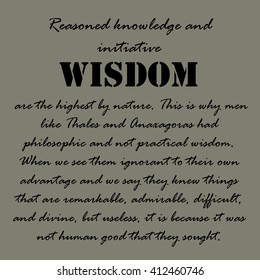 Reasoned knowledge and initiative

WISDOM

are the highest by nature. This is why men like Thales and Anaxagoras had philosophic and not practical wisdom. When we see them ignorant to their own advantage and we say they knew things that are remarkable, admirable, difficult, and divine, but useless, it is because it was not human good that they sought.

shutterstock.com · 412460746